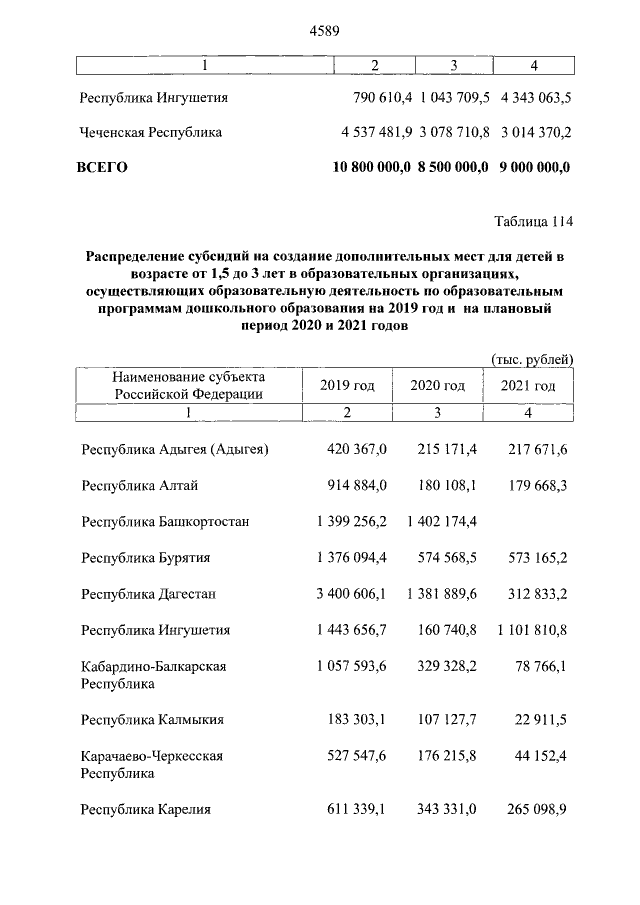 4589

| 1 | 2 | 3 | 4 |
|---|---|---|---|
| Республика Ингушетия | 790 610,4 | 1 043 709,5 | 4 343 063,5 |
| Чеченская Республика | 4 537 481,9 | 3 078 710,8 | 3 014 370,2 |
| **ВСЕГО** | **10 800 000,0** | **8 500 000,0** | **9 000 000,0** |

Таблица 114

**Распределение субсидий на создание дополнительных мест для детей в возрасте от 1,5 до 3 лет в образовательных организациях, осуществляющих образовательную деятельность по образовательным программам дошкольного образования на 2019 год и на плановый период 2020 и 2021 годов**

(тыс. рублей)

| Наименование субъекта Российской Федерации | 2019 год | 2020 год | 2021 год |
|---|---|---|---|
| 1 | 2 | 3 | 4 |
| Республика Адыгея (Адыгея) | 420 367,0 | 215 171,4 | 217 671,6 |
| Республика Алтай | 914 884,0 | 180 108,1 | 179 668,3 |
| Республика Башкортостан | 1 399 256,2 | 1 402 174,4 | |
| Республика Бурятия | 1 376 094,4 | 574 568,5 | 573 165,2 |
| Республика Дагестан | 3 400 606,1 | 1 381 889,6 | 312 833,2 |
| Республика Ингушетия | 1 443 656,7 | 160 740,8 | 1 101 810,8 |
| Кабардино-Балкарская Республика | 1 057 593,6 | 329 328,2 | 78 766,1 |
| Республика Калмыкия | 183 303,1 | 107 127,7 | 22 911,5 |
| Карачаево-Черкесская Республика | 527 547,6 | 176 215,8 | 44 152,4 |
| Республика Карелия | 611 339,1 | 343 331,0 | 265 098,9 |